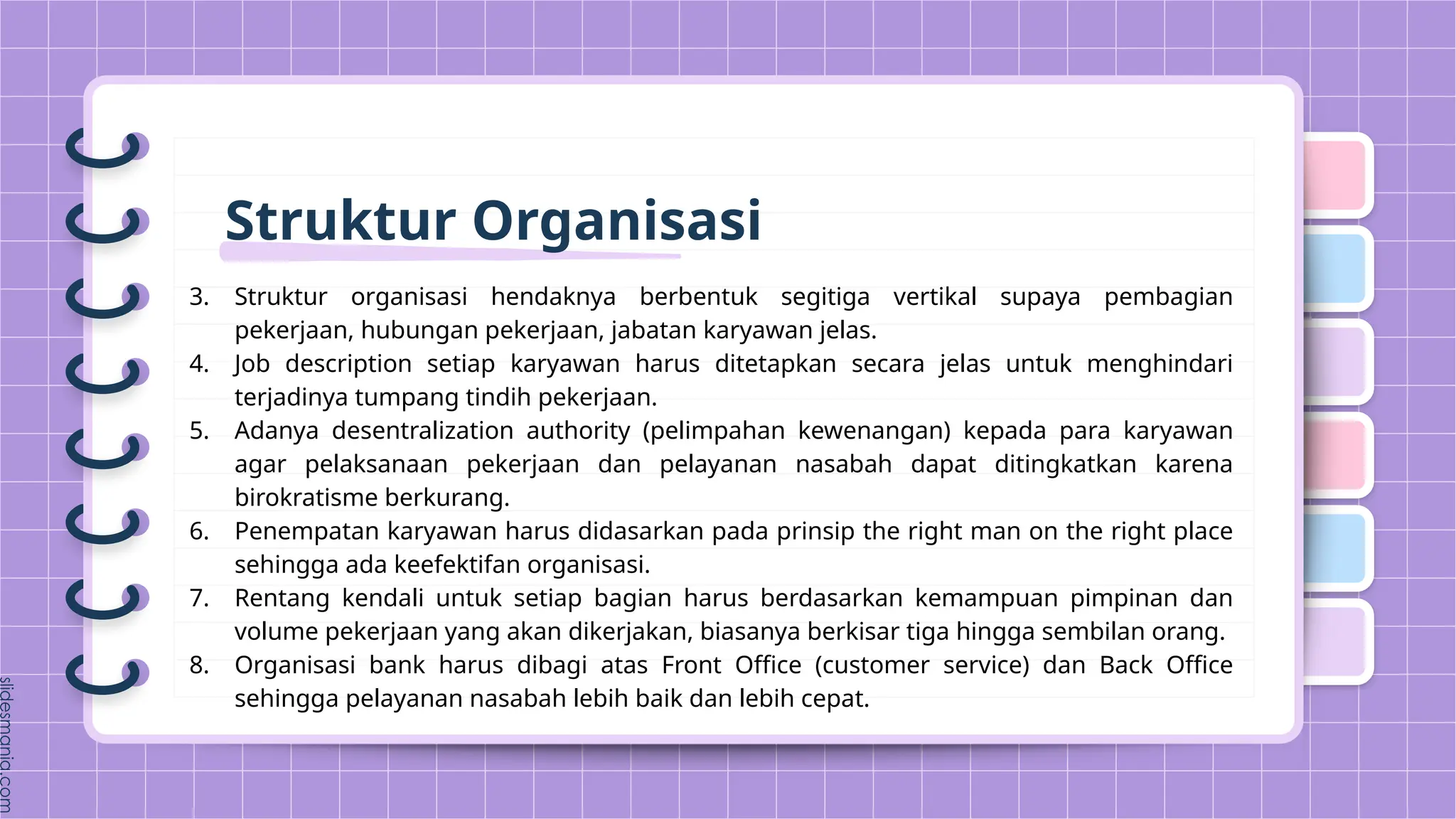 Struktur Organisasi

3. Struktur organisasi hendaknya berbentuk segitiga vertikal supaya pembagian pekerjaan, hubungan pekerjaan, jabatan karyawan jelas.
4. Job description setiap karyawan harus ditetapkan secara jelas untuk menghindari terjadinya tumpang tindih pekerjaan.
5. Adanya desentralization authority (pelimpahan kewenangan) kepada para karyawan agar pelaksanaan pekerjaan dan pelayanan nasabah dapat ditingkatkan karena birokratisme berkurang.
6. Penempatan karyawan harus didasarkan pada prinsip the right man on the right place sehingga ada keefektifan organisasi.
7. Rentang kendali untuk setiap bagian harus berdasarkan kemampuan pimpinan dan volume pekerjaan yang akan dikerjakan, biasanya berkisar tiga hingga sembilan orang.
8. Organisasi bank harus dibagi atas Front Office (customer service) dan Back Office sehingga pelayanan nasabah lebih baik dan lebih cepat.

slidesmania.com